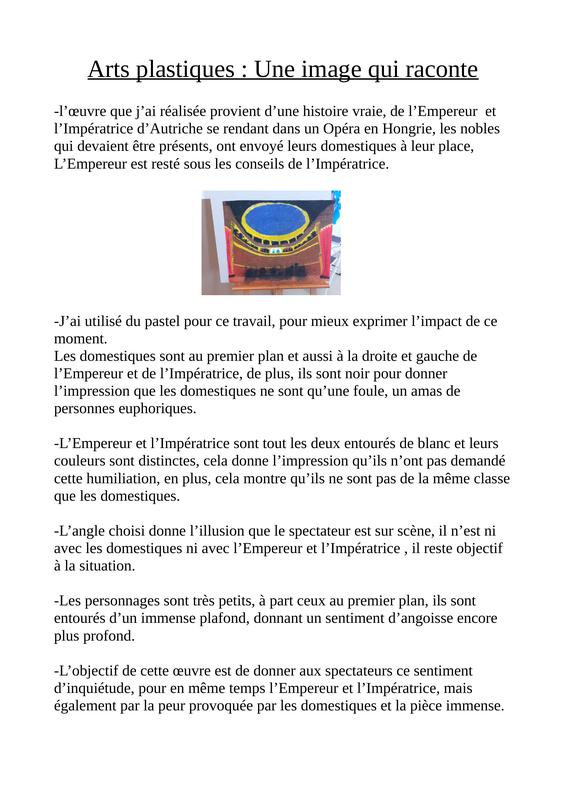 Arts plastiques : Une image qui raconte

-l’œuvre que j’ai réalisée provient d’une histoire vraie, de l’Empereur et l’Impératrice d’Autriche se rendant dans un Opéra en Hongrie, les nobles qui devaient être présents, ont envoyé leurs domestiques à leur place, L’Empereur est resté sous les conseils de l’Impératrice.

-J’ai utilisé du pastel pour ce travail, pour mieux exprimer l’impact de ce moment.
Les domestiques sont au premier plan et aussi à la droite et gauche de l’Empereur et de l’Impératrice, de plus, ils sont noir pour donner l’impression que les domestiques ne sont qu’une foule, un amas de personnes euphoriques.

-L’Empereur et l’Impératrice sont tout les deux entourés de blanc et leurs couleurs sont distinctes, cela donne l’impression qu’ils n’ont pas demandé cette humiliation, en plus, cela montre qu’ils ne sont pas de la même classe que les domestiques.

-L’angle choisi donne l’illusion que le spectateur est sur scène, il n’est ni avec les domestiques ni avec l’Empereur et l’Impératrice , il reste objectif à la situation.

-Les personnages sont très petits, à part ceux au premier plan, ils sont entourés d’un immense plafond, donnant un sentiment d’angoisse encore plus profond.

-L’objectif de cette œuvre est de donner aux spectateurs ce sentiment d’inquiétude, pour en même temps l’Empereur et l’Impératrice, mais également par la peur provoquée par les domestiques et la pièce immense.